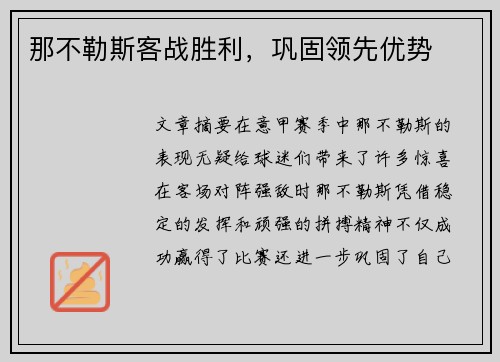 那不勒斯客战胜利，巩固领先优势

文章摘要在意甲赛季中那不勒斯的表现无疑给球迷们带来了许多惊喜在客场对阵强敌时那不勒斯凭借稳定的发挥和顽强的拼搏精神不仅成功赢得了比赛还进一步巩固了自己